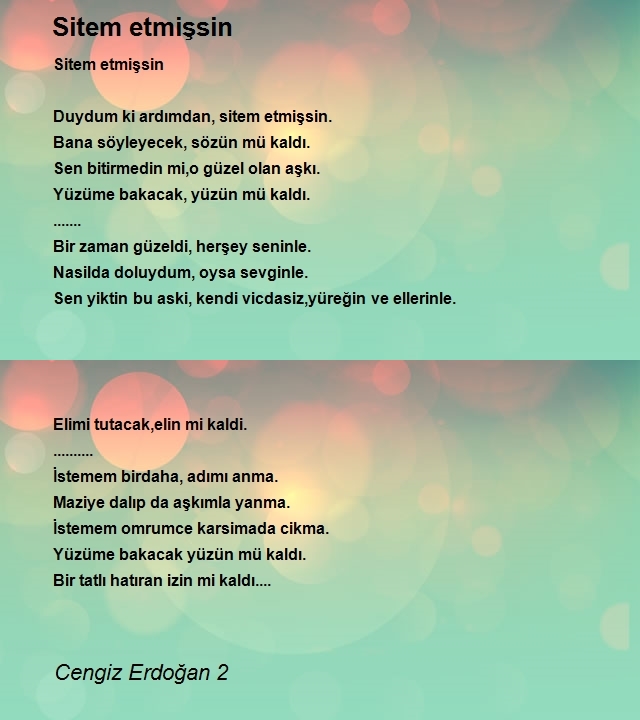 Sitem etmişsin

Sitem etmişsin

Duydum ki ardımdan, sitem etmişsin.
Bana söyleyecek, sözün mü kaldı.
Sen bitirmedin mi,o güzel olan aşkı.
Yüzüme bakacak, yüzün mü kaldı.
.......
Bir zaman güzeldi, herşey seninle.
Nasilda doluydum, oysa sevginle.
Sen yiktin bu aski, kendi vicdasiz,yüreğin ve ellerinle.

Elimi tutacak,elin mi kaldi.
..........
İstemem birdaha, adımı anma.
Maziye dalıp da aşkımla yanma.
İstemem omrumce karsimada cikma.
Yüzüme bakacak yüzün mü kaldı.
Bir tatlı hatıran izin mi kaldı....

Cengiz Erdoğan 2